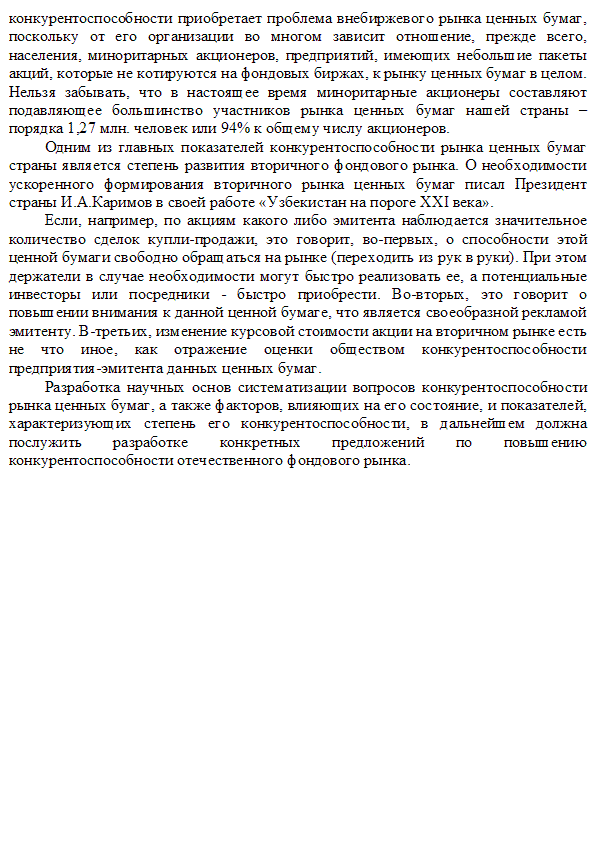 конкурентоспособности приобретает проблема внебиржевого рынка ценных бумаг, поскольку от его организации во многом зависит отношение, прежде всего, населения, миноритарных акционеров, предприятий, имеющих небольшие пакеты акций, которые не котируются на фондовых биржах, к рынку ценных бумаг в целом. Нельзя забывать, что в настоящее время миноритарные акционеры составляют подавляющее большинство участников рынка ценных бумаг нашей страны – порядка 1,27 млн. человек или 94% к общему числу акционеров.

Одним из главных показателей конкурентоспособности рынка ценных бумаг страны является степень развития вторичного фондового рынка. О необходимости ускоренного формирования вторичного рынка ценных бумаг писал Президент страны И.А.Каримов в своей работе «Узбекистан на пороге XXI века».

Если, например, по акциям какого либо эмитента наблюдается значительное количество сделок купли-продажи, это говорит, во-первых, о способности этой ценной бумаги свободно обращаться на рынке (переходить из рук в руки). При этом держатели в случае необходимости могут быстро реализовать ее, а потенциальные инвесторы или посредники - быстро приобрести. Во-вторых, это говорит о повышении внимания к данной ценной бумаге, что является своеобразной рекламой эмитенту. В-третьих, изменение курсовой стоимости акции на вторичном рынке есть не что иное, как отражение оценки обществом конкурентоспособности предприятия-эмитента данных ценных бумаг.

Разработка научных основ систематизации вопросов конкурентоспособности рынка ценных бумаг, а также факторов, влияющих на его состояние, и показателей, характеризующих степень его конкурентоспособности, в дальнейшем должна послужить разработке конкретных предложений по повышению конкурентоспособности отечественного фондового рынка.